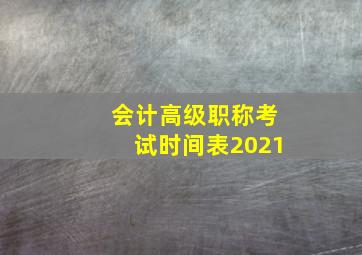 会计高级职称考试时间表2021